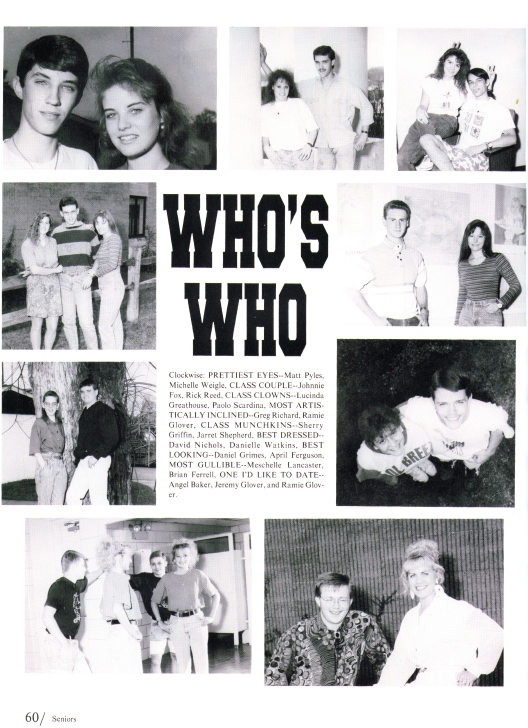 WHO'S WHO

Clockwise: PRETTIEST EYES--Matt Pyles, Michelle Weigle, CLASS COUPLE--Johnnie Fox, Rick Reed, CLASS CLOWNS--Lucinda Greathouse, Paolo Scardina, MOST ARTISTICALLY INCLINED--Greg Richard, Ramie Glover, CLASS MUNCHKINS--Sherry Griffin, Jarret Shepherd, BEST DRESSED--David Nichols, Danielle Watkins, BEST LOOKING--Daniel Grimes, April Ferguson, MOST GULLIBLE--Meschelle Lancaster, Brian Ferrell, ONE I'D LIKE TO DATE--Angel Baker, Jeremy Glover, and Ramie Glover.

60/ Seniors